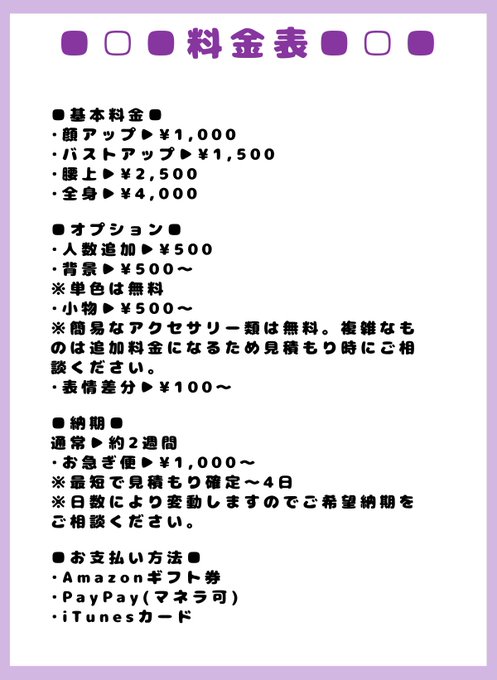 ■□■料金表■□■

■基本料金■
・顔アップ▶¥1,000
・バストアップ▶¥1,500
・腰上▶¥2,500
・全身▶¥4,000

■オプション■
・人数追加▶¥500
・背景▶¥500〜
※単色は無料
・小物▶¥500〜
※簡易なアクセサリー類は無料。複雑なものは追加料金になるため見積もり時にご相談ください。
・表情差分▶¥100〜

■納期■
通常▶約2週間
・お急ぎ便▶¥1,000〜
※最短で見積もり確定〜4日
※日数により変動しますのでご希望納期をご相談ください。

■お支払い方法■
・Amazonギフト券
・PayPay(マネラ可)
・iTunesカード